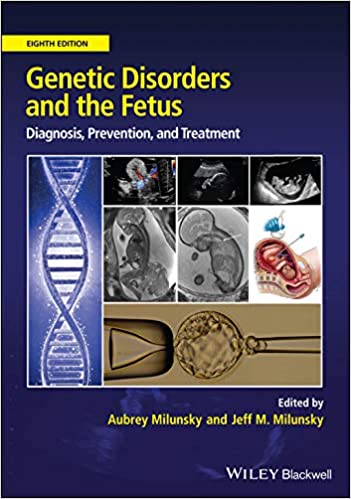 EIGHTH EDITION

Genetic Disorders and the Fetus

Diagnosis, Prevention, and Treatment

Edited by
Aubrey Milunsky and Jeff M. Milunsky

WILEY Blackwell